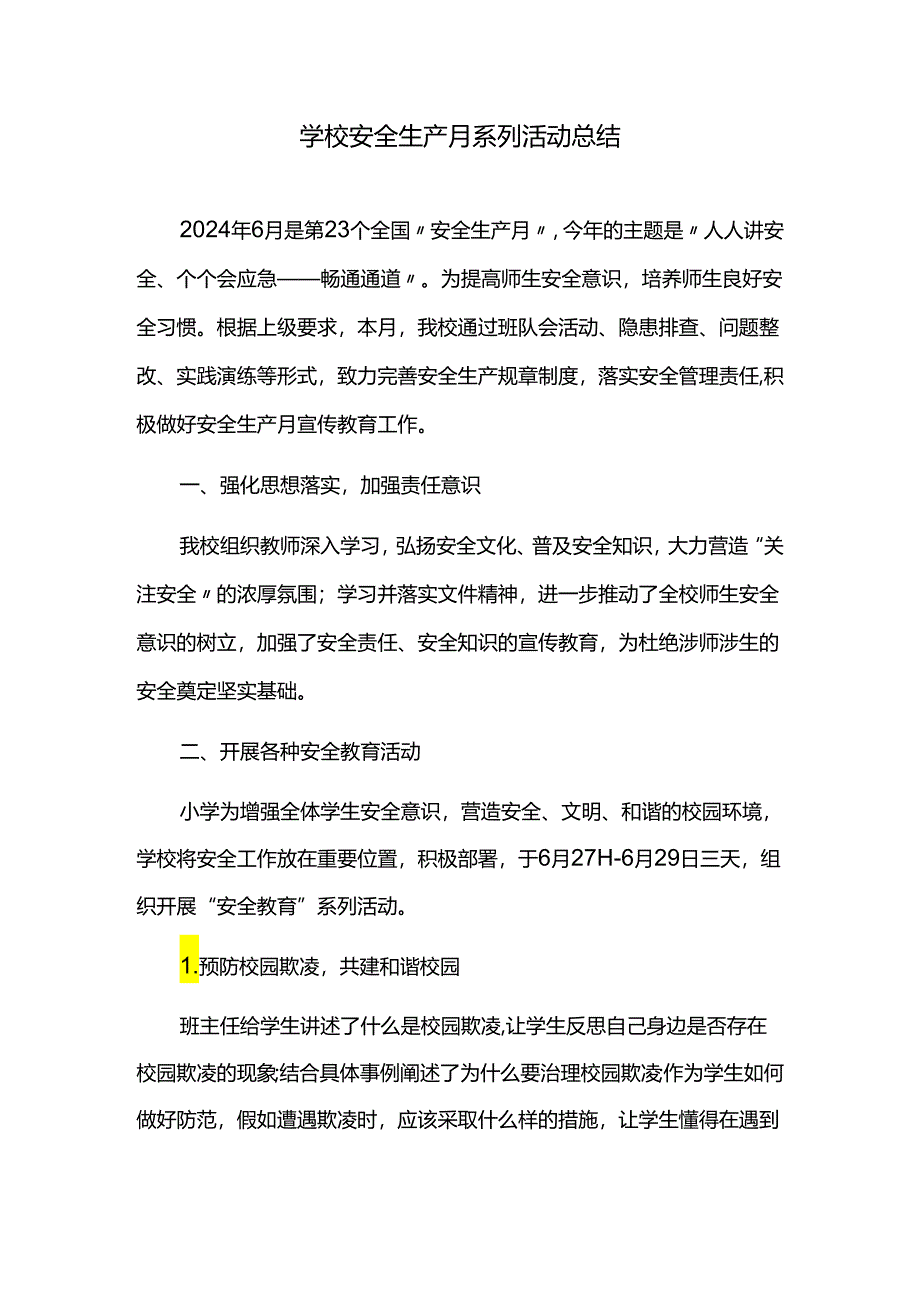 学校安全生产月系列活动总结

2024年6月是第23个全国〃安全生产月〃，今年的主题是〃人人讲安全、个个会应急——畅通通道〃。为提高师生安全意识，培养师生良好安全习惯。根据上级要求，本月，我校通过班队会活动、隐患排查、问题整改、实践演练等形式，致力完善安全生产规章制度，落实安全管理责任,积极做好安全生产月宣传教育工作。

一、强化思想落实，加强责任意识

我校组织教师深入学习，弘扬安全文化、普及安全知识，大力营造“关注安全〃的浓厚氛围；学习并落实文件精神，进一步推动了全校师生安全意识的树立，加强了安全责任、安全知识的宣传教育，为杜绝涉师涉生的安全奠定坚实基础。

二、开展各种安全教育活动

小学为增强全体学生安全意识，营造安全、文明、和谐的校园环境，学校将安全工作放在重要位置，积极部署，于6月27H-6月29日三天，组织开展“安全教育”系列活动。

1.预防校园欺凌，共建和谐校园

班主任给学生讲述了什么是校园欺凌,让学生反思自己身边是否存在校园欺凌的现象结合具体事例阐述了为什么要治理校园欺凌作为学生如何做好防范，假如遭遇欺凌时，应该采取什么样的措施，让学生懂得在遇到